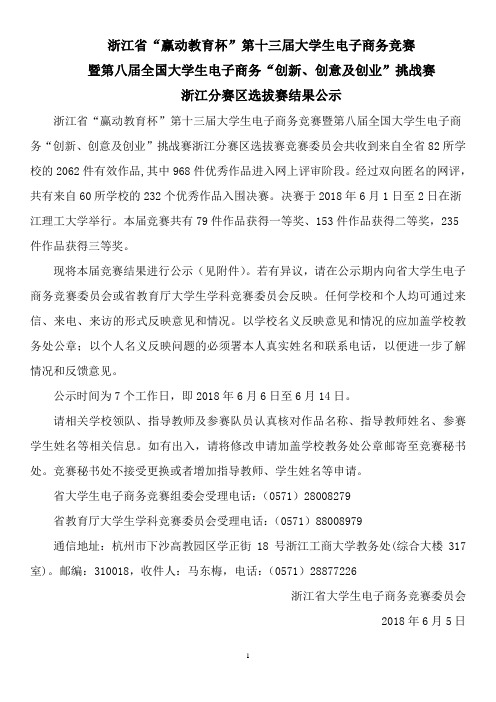 浙江省“赢动教育杯”第十三届大学生电子商务竞赛
暨第八届全国大学生电子商务“创新、创意及创业”挑战赛
浙江分赛区选拔赛结果公示

浙江省“赢动教育杯”第十三届大学生电子商务竞赛暨第八届全国大学生电子商务“创新、创意及创业”挑战赛浙江分赛区选拔赛竞赛委员会共收到来自全省 82 所学校的 2062 件有效作品，其中 968 件优秀作品进入网上评审阶段。经过双向匿名的网评，共有来自 60 所学校的 232 个优秀作品入围决赛。决赛于 2018 年 6 月 1 日至 2 日在浙江理工大学举行。本届竞赛共有 79 件作品获得一等奖、153 件作品获得二等奖，235 件作品获得三等奖。

现将本届竞赛结果进行公示（见附件）。若有异议，请在公示期内向省大学生电子商务竞赛委员会或省教育厅大学生学科竞赛委员会反映。任何学校和个人均可通过来信、来电、来访的形式反映意见和情况。以学校名义反映意见和情况的应加盖学校教务处公章；以个人名义反映问题的必须署本人真实姓名和联系电话，以便进一步了解情况和反馈意见。

公示时间为 7 个工作日，即 2018 年 6 月 6 日至 6 月 14 日。

请相关学校领队、指导教师及参赛队员认真核对作品名称、指导教师姓名、参赛学生姓名等相关信息。如有出入，请将修改申请加盖学校教务处公章邮寄至竞赛秘书处。竞赛秘书处不接受更换或者增加指导教师、学生姓名等申请。

省大学生电子商务竞赛组委会受理电话：（0571）28008279

省教育厅大学生学科竞赛委员会受理电话：（0571）88008979

通信地址：杭州市下沙高教园区学正街 18 号浙江工商大学教务处(综合大楼 317 室)。邮编：310018，收件人：马东梅，电话：（0571）28877226

浙江省大学生电子商务竞赛委员会

2018 年 6 月 5 日

1